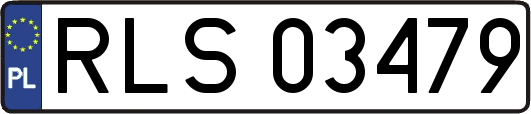 PL
RLS 03479